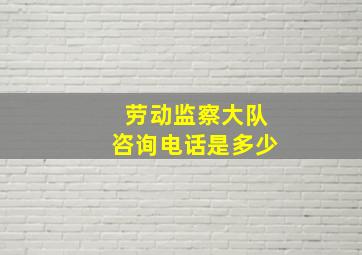 劳动监察大队
咨询电话是多少